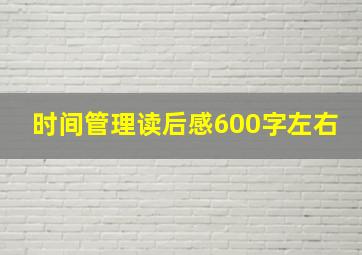 时间管理读后感600字左右